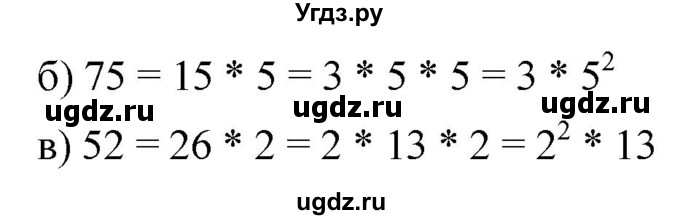 Угдз.ру

б) $75 = 15 * 5 = 3 * 5 * 5 = 3 * 5^2$

ugdz.ru ugdz.ru ugdz.ru

в) $52 = 26 * 2 = 2 * 13 * 2 = 2^2 * 13$

ugdz.ru